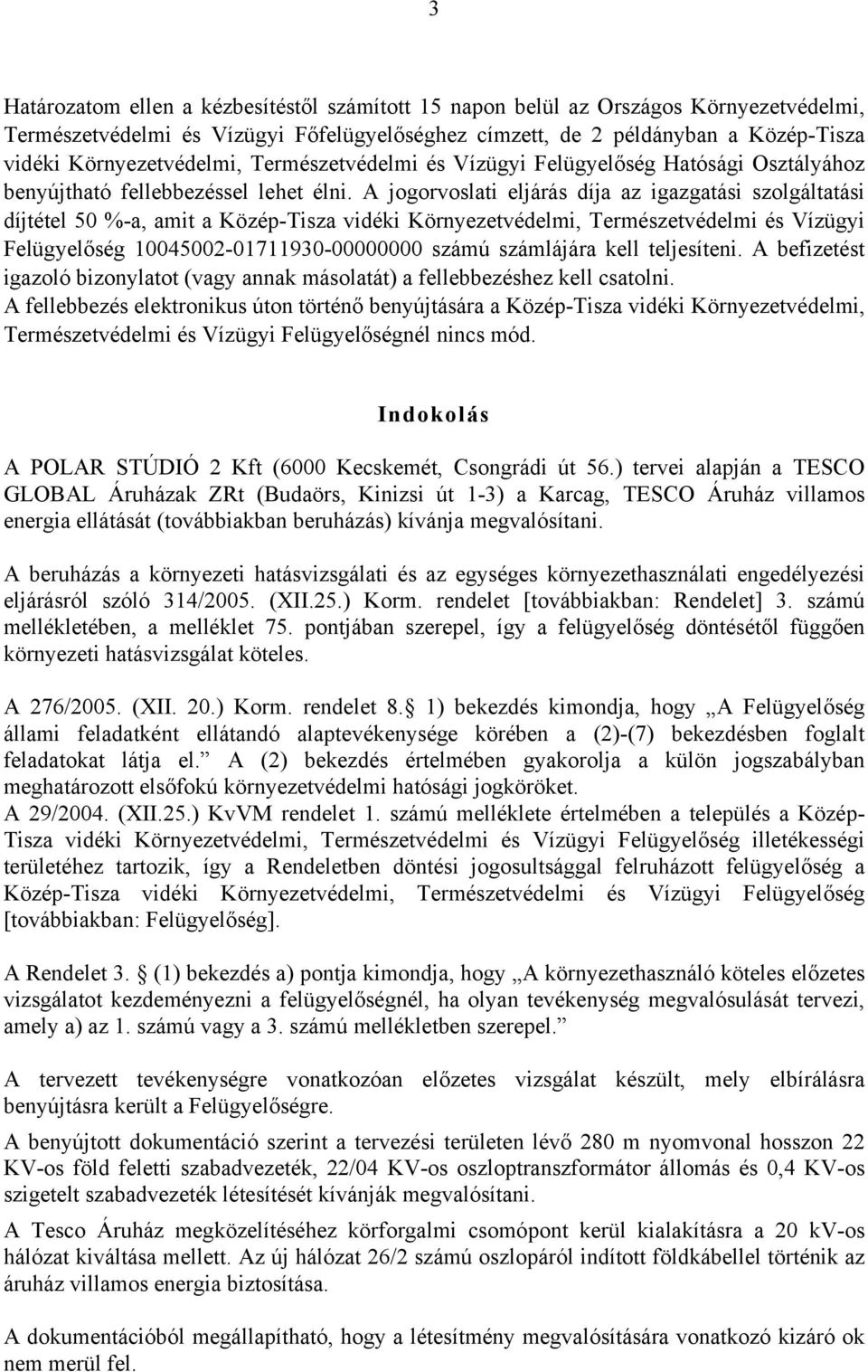 3

Határozatom ellen a kézbesítéstől számított 15 napon belül az Országos Környezetvédelmi, Természetvédelmi és Vízügyi Főfelügyelőséghez címzett, de 2 példányban a Közép-Tisza vidéki Környezetvédelmi, Természetvédelmi és Vízügyi Felügyelőség Hatósági Osztályához benyújtható fellebbezéssel lehet élni. A jogorvoslati eljárás díja az igazgatási szolgáltatási díjtétel 50 %-a, amit a Közép-Tisza vidéki Környezetvédelmi, Természetvédelmi és Vízügyi Felügyelőség 10045002-01711930-00000000 számú számlájára kell teljesíteni. A befizetést igazoló bizonylatot (vagy annak másolatát) a fellebbezéshez kell csatolni. A fellebbezés elektronikus úton történő benyújtására a Közép-Tisza vidéki Környezetvédelmi, Természetvédelmi és Vízügyi Felügyelőségnél nincs mód.

Indokolás

A POLAR STÚDIÓ 2 Kft (6000 Kecskemét, Csongrádi út 56.) tervei alapján a TESCO GLOBAL Áruházak ZRt (Budaörs, Kinizsi út 1-3) a Karcag, TESCO Áruház villamos energia ellátását (továbbiakban beruházás) kívánja megvalósítani.

A beruházás a környezeti hatásvizsgálati és az egységes környezethasználati engedélyezési eljárásról szóló 314/2005. (XII.25.) Korm. rendelet [továbbiakban: Rendelet] 3. számú mellékletében, a melléklet 75. pontjában szerepel, így a felügyelőség döntésétől függően környezeti hatásvizsgálat köteles.

A 276/2005. (XII. 20.) Korm. rendelet 8. 1) bekezdés kimondja, hogy „A Felügyelőség állami feladatként ellátandó alaptevékenysége körében a (2)-(7) bekezdésben foglalt feladatokat látja el.” A (2) bekezdés értelmében gyakorolja a külön jogszabályban meghatározott elsőfokú környezetvédelmi hatósági jogköröket.
A 29/2004. (XII.25.) KvVM rendelet 1. számú melléklete értelmében a település a Közép-Tisza vidéki Környezetvédelmi, Természetvédelmi és Vízügyi Felügyelőség illetékességi területéhez tartozik, így a Rendeletben döntési jogosultsággal felruházott felügyelőség a Közép-Tisza vidéki Környezetvédelmi, Természetvédelmi és Vízügyi Felügyelőség [továbbiakban: Felügyelőség].

A Rendelet 3. (1) bekezdés a) pontja kimondja, hogy „A környezethasználó köteles előzetes vizsgálatot kezdeményezni a felügyelőségnél, ha olyan tevékenység megvalósulását tervezi, amely a) az 1. számú vagy a 3. számú mellékletben szerepel.”

A tervezett tevékenységre vonatkozóan előzetes vizsgálat készült, mely elbírálásra benyújtásra került a Felügyelőségre.

A benyújtott dokumentáció szerint a tervezési területen lévő 280 m nyomvonal hosszon 22 KV-os föld feletti szabadvezeték, 22/04 KV-os oszloptranszformátor állomás és 0,4 KV-os szigetelt szabadvezeték létesítését kívánják megvalósítani.

A Tesco Áruház megközelítéséhez körforgalmi csomópont kerül kialakításra a 20 kV-os hálózat kiváltása mellett. Az új hálózat 26/2 számú oszlopáról indított földkábellel történik az áruház villamos energia biztosítása.

A dokumentációból megállapítható, hogy a létesítmény megvalósítására vonatkozó kizáró ok nem merül fel.